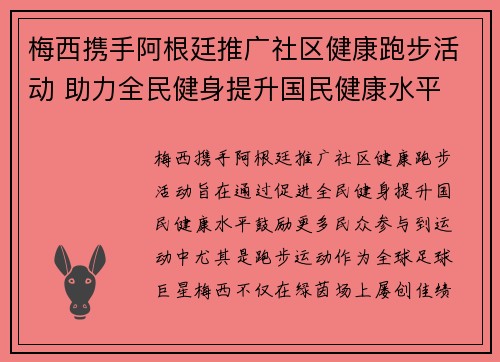 梅西携手阿根廷推广社区健康跑步活动 助力全民健身提升国民健康水平

梅西携手阿根廷推广社区健康跑步活动旨在通过促进全民健身提升国民健康水平鼓励更多民众参与到运动中尤其是跑步运动作为全球足球巨星梅西不仅在绿茵场上屡创佳绩